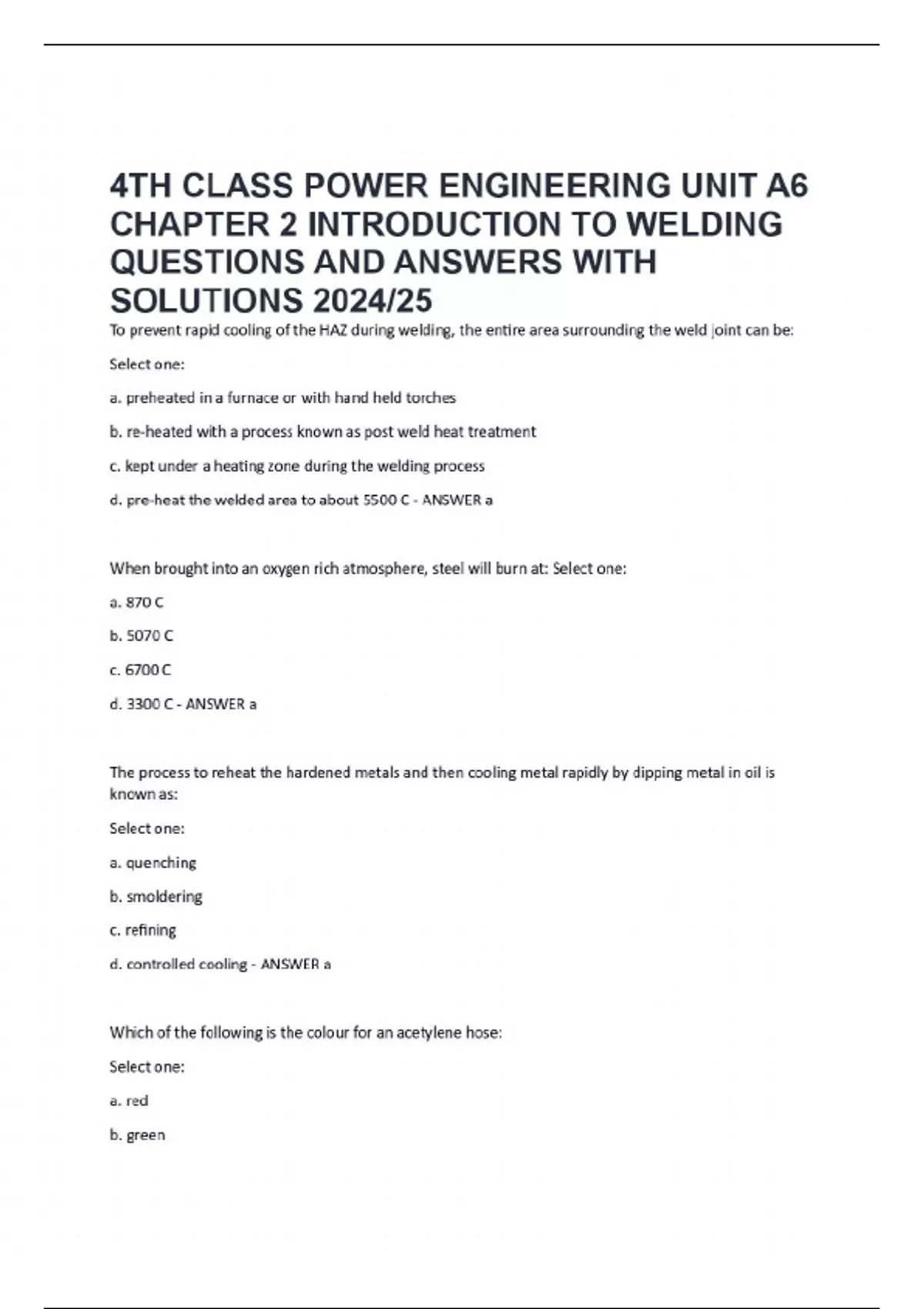 4TH CLASS POWER ENGINEERING UNIT A6 CHAPTER 2 INTRODUCTION TO WELDING QUESTIONS AND ANSWERS WITH SOLUTIONS 2024/25

To prevent rapid cooling of the HAZ during welding, the entire area surrounding the weld joint can be:

Select one:

a. preheated in a furnace or with hand held torches

b. re-heated with a process known as post weld heat treatment

c. kept under a heating zone during the welding process

d. pre-heat the welded area to about 5500 C - ANSWER a

When brought into an oxygen rich atmosphere, steel will burn at: Select one:

a. 870 C

b. 5070 C

c. 6700 C

d. 3300 C - ANSWER a

The process to reheat the hardened metals and then cooling metal rapidly by dipping metal in oil is known as:

Select one:

a. quenching

b. smoldering

c. refining

d. controlled cooling - ANSWER a

Which of the following is the colour for an acetylene hose:

Select one:

a. red

b. green